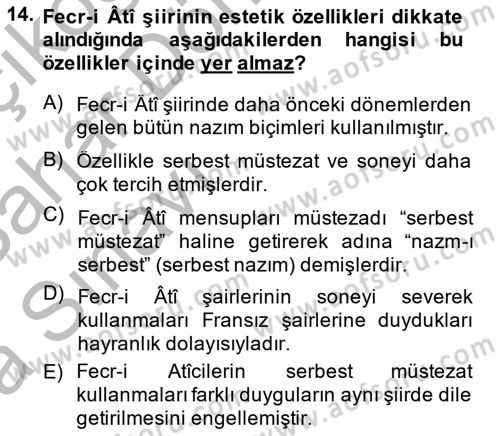 14. Fecr-i Âtî şiirinin estetik özellikleri dikkate alındığında aşağıdakilerden hangisi bu özellikler içinde yer almaz?

A) Fecr-i Âtî şiirinde daha önceki dönemlerden gelen bütün nazım biçimleri kullanılmıştır.

B) Özellikle serbest müstezat ve soneyi daha çok tercih etmişlerdir.

C) Fecr-i Âtî mensupları müstezadı “serbest müstezat” haline getirerek adına “nazm-ı serbest” (serbest nazım) demişlerdir.

D) Fecr-i Âtî şairlerinin soneyi severek kullanmaları Fransız şairlerine duydukları hayranlık dolayısıyladır.

E) Fecr-i Atîcilerin serbest müstezat kullanmaları farklı duyguların aynı şiirde dile getirilmesini engellemiştir.

www.aofsoru.com